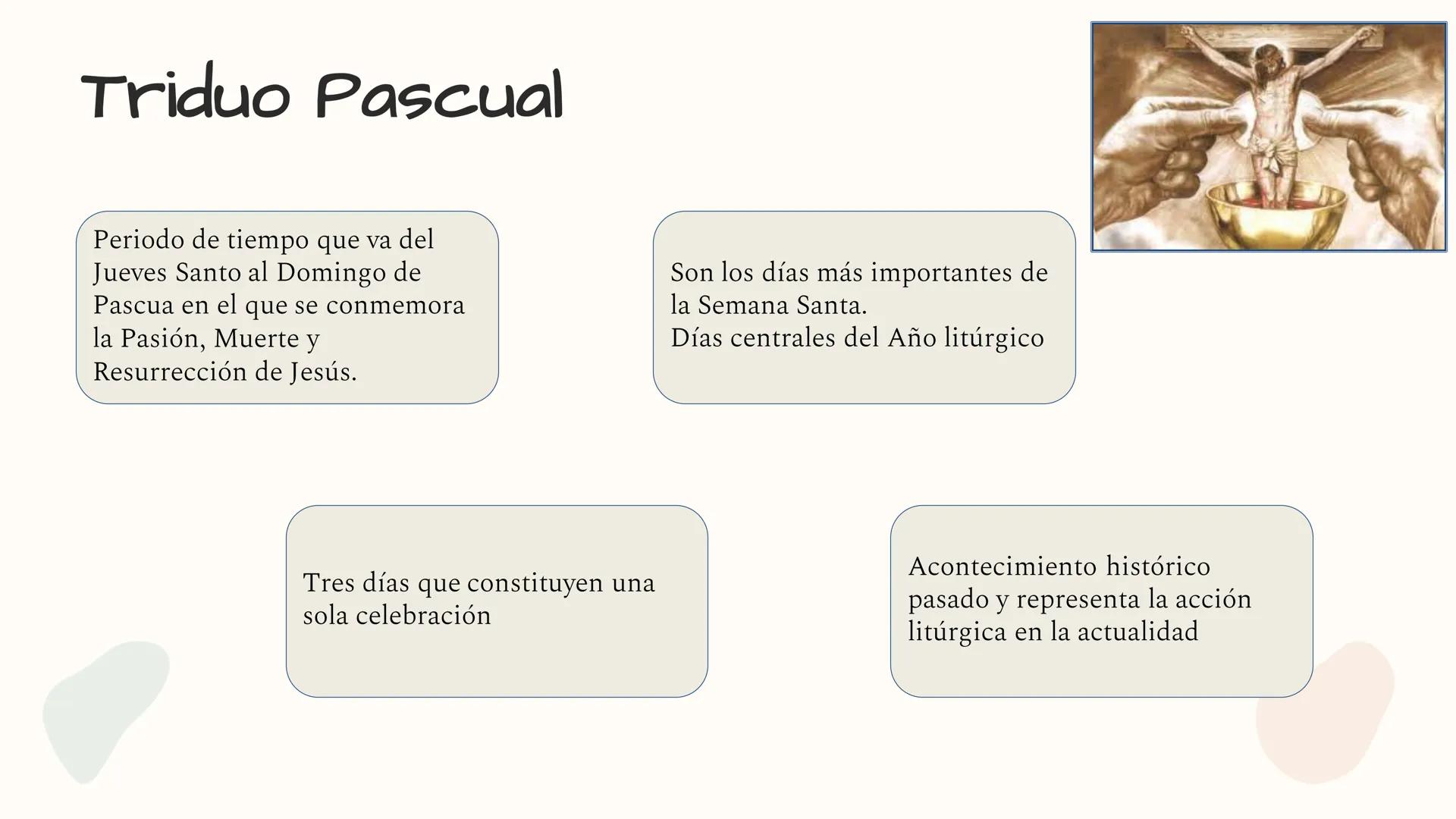 Triduo Pascual

Periodo de tiempo que va del Jueves Santo al Domingo de Pascua en el que se conmemora la Pasión, Muerte y Resurrección de Jesús.

Son los días más importantes de la Semana Santa.
Días centrales del Año litúrgico

Tres días que constituyen una sola celebración

Acontecimiento histórico pasado y representa la acción litúrgica en la actualidad